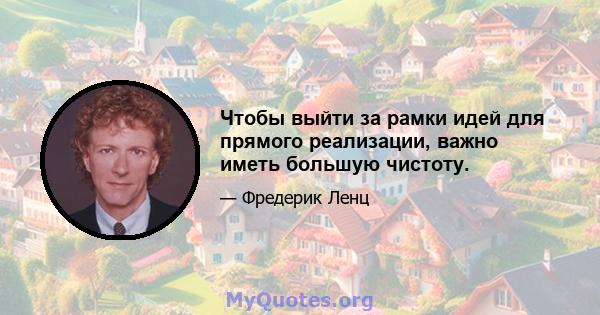 Чтобы выйти за рамки идей для прямого реализации, важно иметь большую чистоту.

— Фредерик Ленц

MyQuotes.org